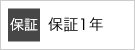 保証 保証1年